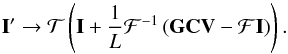 $\mathbf{I}' \rightarrow \mathcal{T}\left(\mathbf{I} + \frac{1}{L}\mathcal{F}^{-1}\left(\mathbf{GCV} - \mathcal{F}\mathbf{I}\right)\right).$